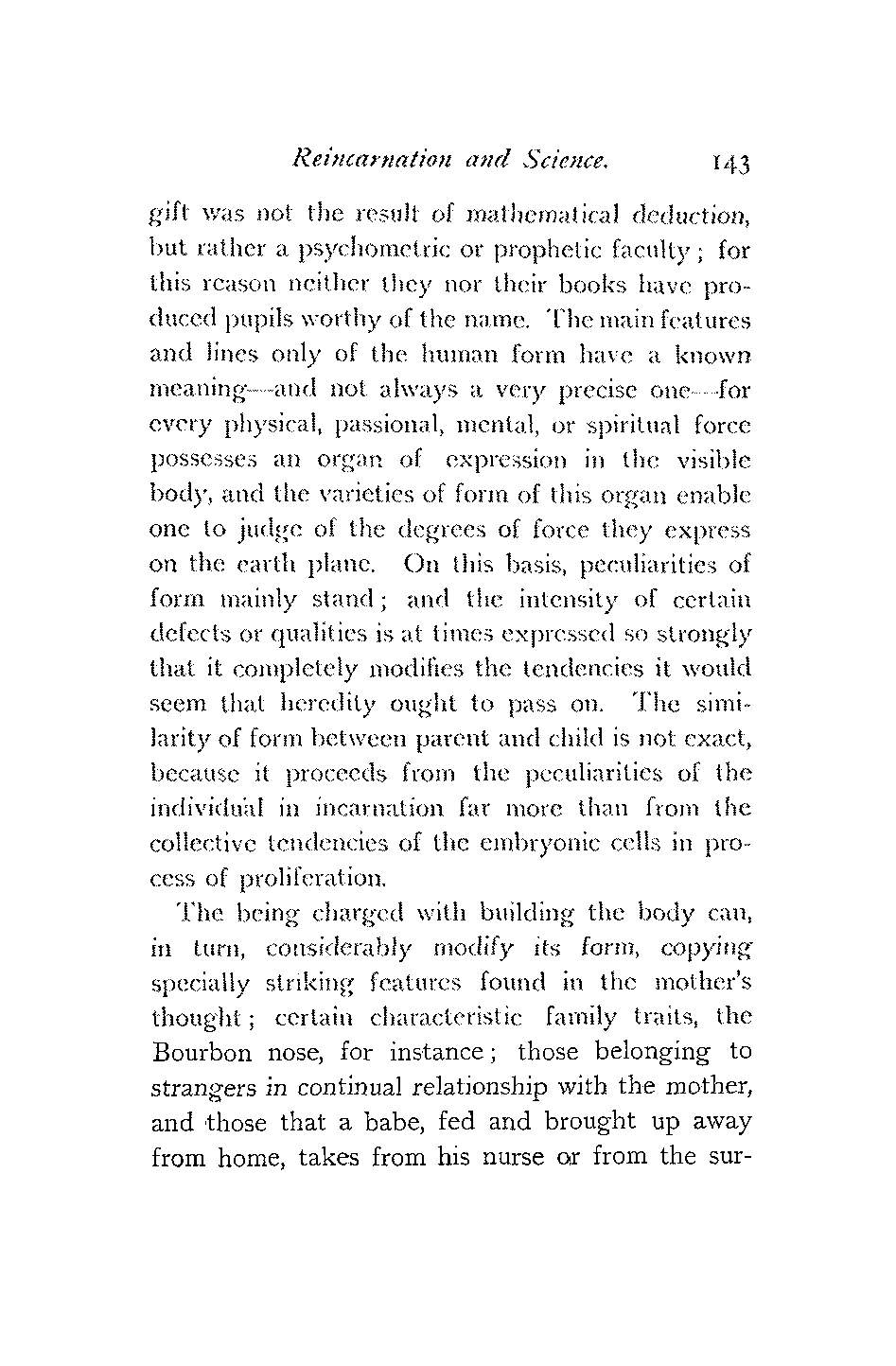 Reincarnation and Science. 143

gift was not the result of mathematical deduction, but rather a psychometric or prophetic faculty; for this reason neither they nor their books have produced pupils worthy of the name. The main features and lines only of the human form have a known meaning—and not always a very precise one—for every physical, passional, mental, or spiritual force possesses an organ of expression in the visible body, and the varieties of form of this organ enable one to judge of the degrees of force they express on the earth plane. On this basis, peculiarities of form mainly stand; and the intensity of certain defects or qualities is at times expressed so strongly that it completely modifies the tendencies it would seem that heredity ought to pass on. The similarity of form between parent and child is not exact, because it proceeds from the peculiarities of the individual in incarnation far more than from the collective tendencies of the embryonic cells in process of proliferation.

The being charged with building the body can, in turn, considerably modify its form, copying specially striking features found in the mother's thought; certain characteristic family traits, the Bourbon nose, for instance; those belonging to strangers in continual relationship with the mother, and those that a babe, fed and brought up away from home, takes from his nurse or from the sur-